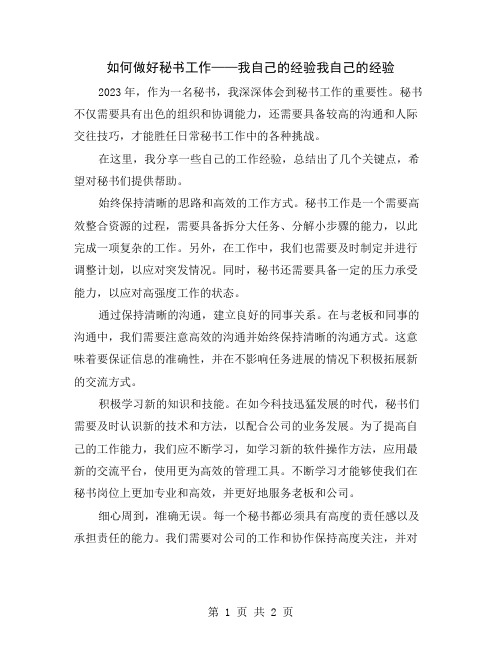 如何做好秘书工作——我自己的经验我自己的经验

2023年，作为一名秘书，我深深体会到秘书工作的重要性。秘书不仅需要具有出色的组织和协调能力，还需要具备较高的沟通和人际交往技巧，才能胜任日常秘书工作中的各种挑战。

在这里，我分享一些自己的工作经验，总结出了几个关键点，希望对秘书们提供帮助。

始终保持清晰的思路和高效的工作方式。秘书工作是一个需要高效整合资源的过程，需要具备拆分大任务、分解小步骤的能力，以此完成一项复杂的工作。另外，在工作中，我们也需要及时制定并进行调整计划，以应对突发情况。同时，秘书还需要具备一定的压力承受能力，以应对高强度工作的状态。

通过保持清晰的沟通，建立良好的同事关系。在与老板和同事的沟通中，我们需要注意高效的沟通并始终保持清晰的沟通方式。这意味着要保证信息的准确性，并在不影响任务进展的情况下积极拓展新的交流方式。

积极学习新的知识和技能。在如今科技迅猛发展的时代，秘书们需要及时认识新的技术和方法，以配合公司的业务发展。为了提高自己的工作能力，我们应不断学习，如学习新的软件操作方法，应用最新的交流平台，使用更为高效的管理工具。不断学习才能够使我们在秘书岗位上更加专业和高效，并更好地服务老板和公司。

细心周到，准确无误。每一个秘书都必须具有高度的责任感以及承担责任的能力。我们需要对公司的工作和协作保持高度关注，并对

第 1 页 共 2 页